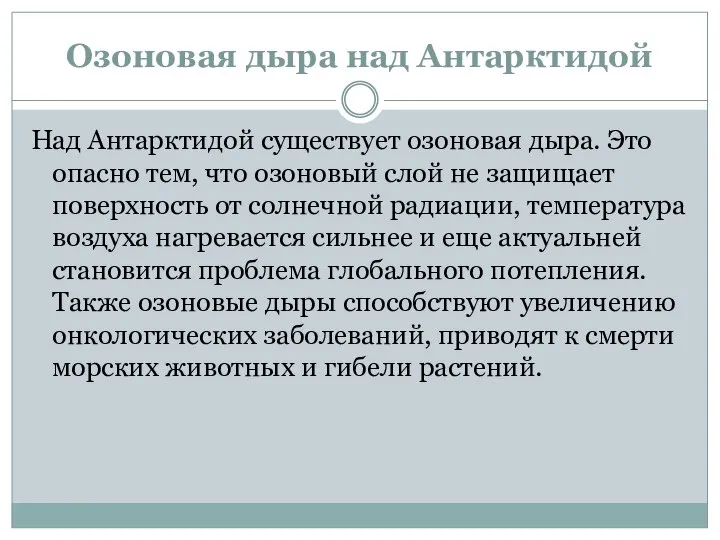 Озоновая дыра над Антарктидой

Над Антарктидой существует озоновая дыра. Это опасно тем, что озоновый слой не защищает поверхность от солнечной радиации, температура воздуха нагревается сильнее и еще актуальней становится проблема глобального потепления. Также озоновые дыры способствуют увеличению онкологических заболеваний, приводят к смерти морских животных и гибели растений.